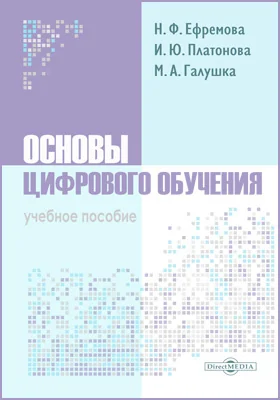 Н. Ф. Ефремова
И. Ю. Платонова
М. А. Галушка

ОСНОВЫ
ЦИФРОВОГО ОБУЧЕНИЯ

учебное пособие

DirectMEDIA